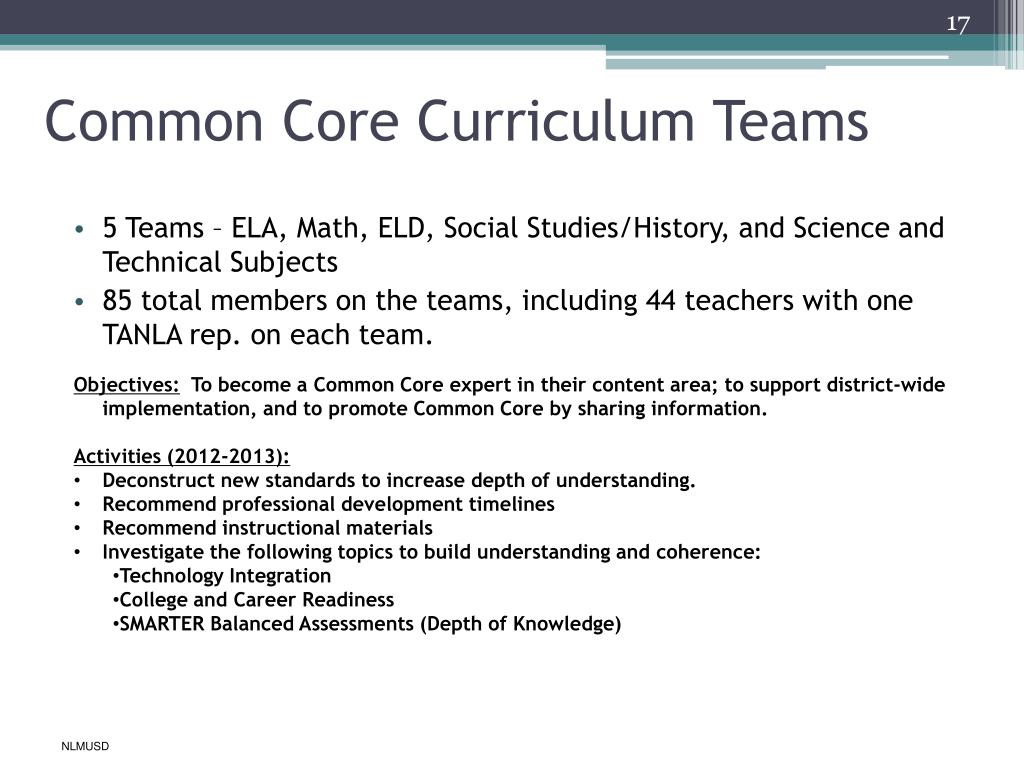 17

Common Core Curriculum Teams

• 5 Teams – ELA, Math, ELD, Social Studies/History, and Science and Technical Subjects
• 85 total members on the teams, including 44 teachers with one TANLA rep. on each team.

Objectives: To become a Common Core expert in their content area; to support district-wide implementation, and to promote Common Core by sharing information.

Activities (2012-2013):
• Deconstruct new standards to increase depth of understanding.
• Recommend professional development timelines
• Recommend instructional materials
• Investigate the following topics to build understanding and coherence:
•Technology Integration
•College and Career Readiness
•SMARTER Balanced Assessments (Depth of Knowledge)

NLMUSD